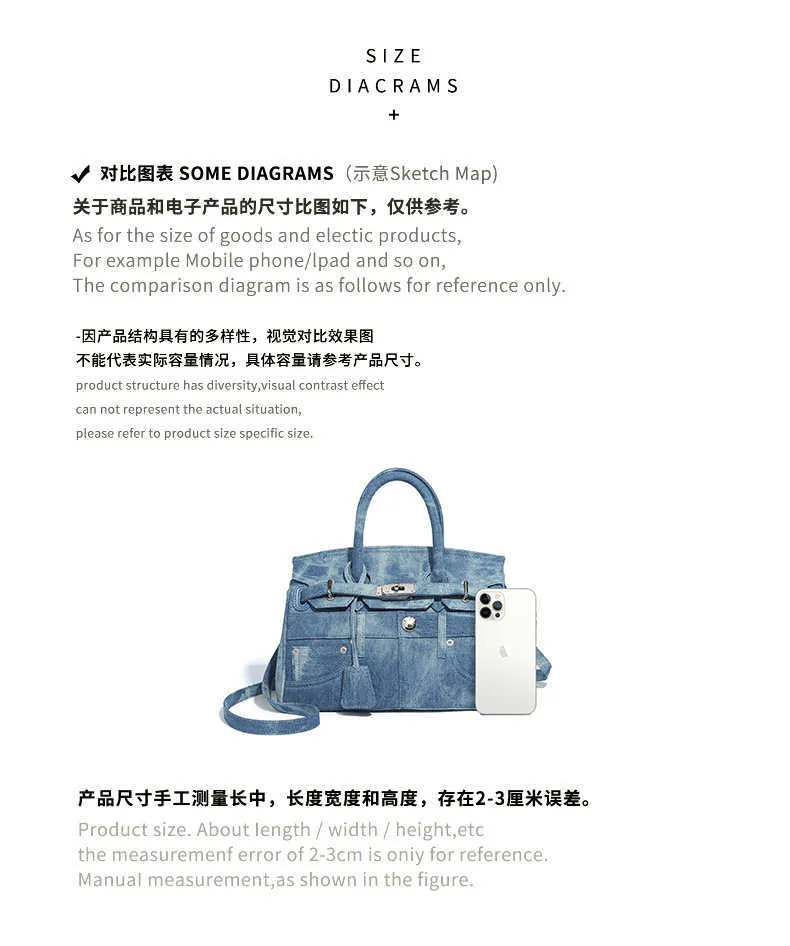 SIZE
DIACRAMS
+

✔ 对比图表 SOME DIAGRAMS（示意Sketch Map)
关于商品和电子产品的尺寸比图如下，仅供参考。
As for the size of goods and electic products,
For example Mobile phone/lpad and so on,
The comparison diagram is as follows for reference only.

-因产品结构具有的多样性，视觉对比效果图
不能代表实际容量情况，具体容量请参考产品尺寸。
product structure has diversity,visual contrast effect
can not represent the actual situation,
please refer to product size specific size.

产品尺寸手工测量长中，长度宽度和高度，存在2-3厘米误差。
Product size. About length / width / height,etc
the measuremenf error of 2-3cm is oniy for reference.
Manual measurement,as shown in the figure.